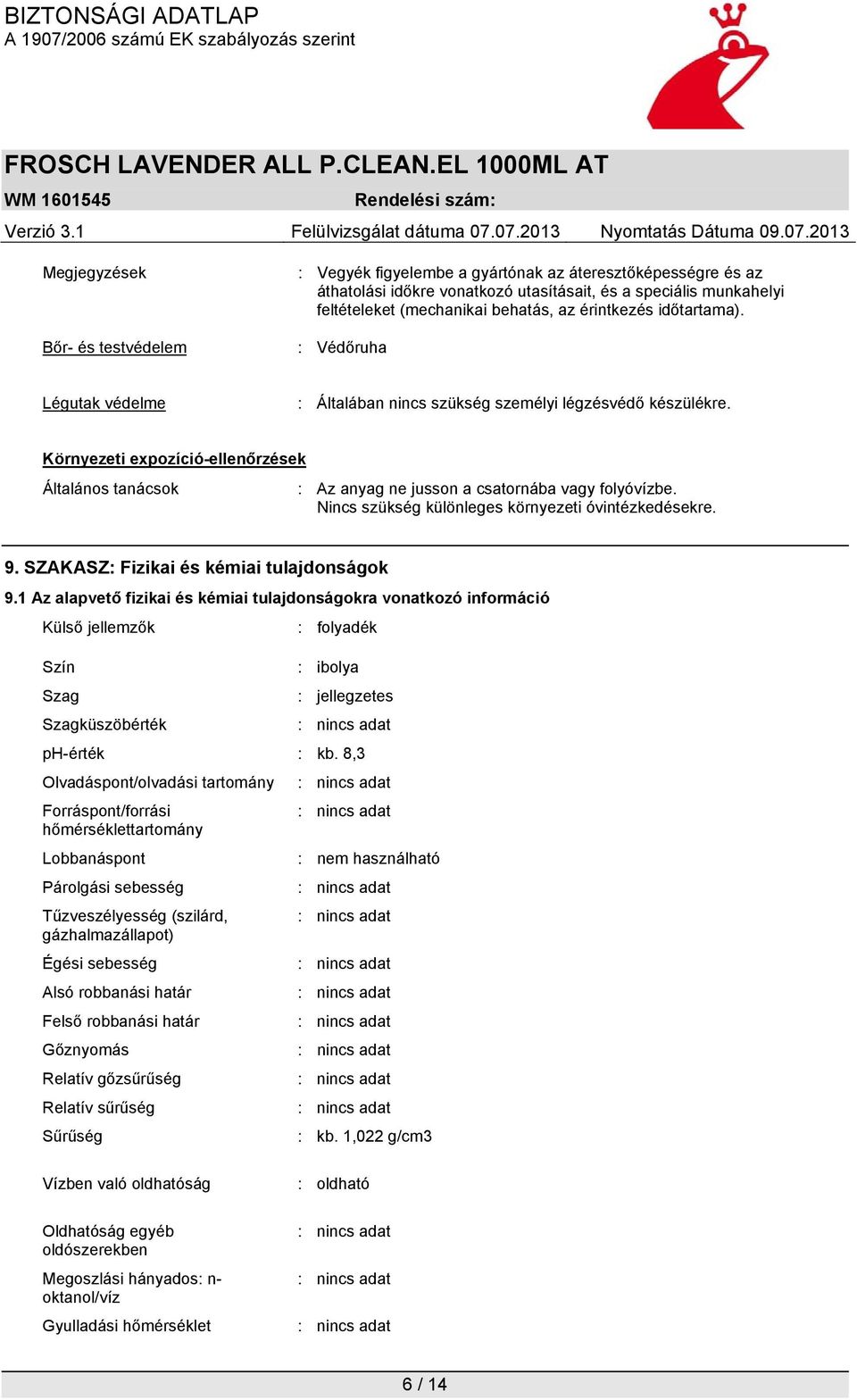 BIZTONSÁGI ADATLAP
A 1907/2006 számú EK szabályozás szerint

FROSCH LAVENDER ALL P.CLEAN.EL 1000ML AT

WM 1601545 Rendelési szám:

Verzió 3.1 Felülvizsgálat dátuma 07.07.2013 Nyomtatás Dátuma 09.07.2013

Megjegyzések : Vegyék figyelembe a gyártónak az áteresztőképességre és az áthatolási időkre vonatkozó utasításait, és a speciális munkahelyi feltételeket (mechanikai behatás, az érintkezés időtartama).

Bőr- és testvédelem : Védőruha

Légutak védelme : Általában nincs szükség személyi légzésvédő készülékre.

Környezeti expozíció-ellenőrzések

Általános tanácsok : Az anyag ne jusson a csatornába vagy folyóvízbe.
Nincs szükség különleges környezeti óvintézkedésekre.

9. SZAKASZ: Fizikai és kémiai tulajdonságok

9.1 Az alapvető fizikai és kémiai tulajdonságokra vonatkozó információ

Külső jellemzők : folyadék

Szín : ibolya

Szag : jellegzetes

Szagküszöbérték : nincs adat

pH-érték : kb. 8,3

Olvadáspont/olvadási tartomány : nincs adat

Forráspont/forrási hőmérséklettartomány : nincs adat

Lobbanáspont : nem használható

Párolgási sebesség : nincs adat

Tűzveszélyesség (szilárd, gázhalmazállapot) : nincs adat

Égési sebesség : nincs adat

Alsó robbanási határ : nincs adat

Felső robbanási határ : nincs adat

Gőznyomás : nincs adat

Relatív gőzsűrűség : nincs adat

Relatív sűrűség : nincs adat

Sűrűség : kb. 1,022 g/cm3

Vízben való oldhatóság : oldható

Oldhatóság egyéb oldószerekben : nincs adat

Megoszlási hányados: n-oktanol/víz : nincs adat

Gyulladási hőmérséklet : nincs adat

6 / 14